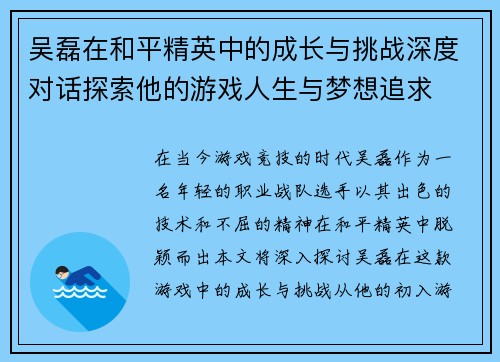 吴磊在和平精英中的成长与挑战深度对话探索他的游戏人生与梦想追求

在当今游戏竞技的时代吴磊作为一名年轻的职业战队选手以其出色的技术和不屈的精神在和平精英中脱颖而出本文将深入探讨吴磊在这款游戏中的成长与挑战从他的初入游